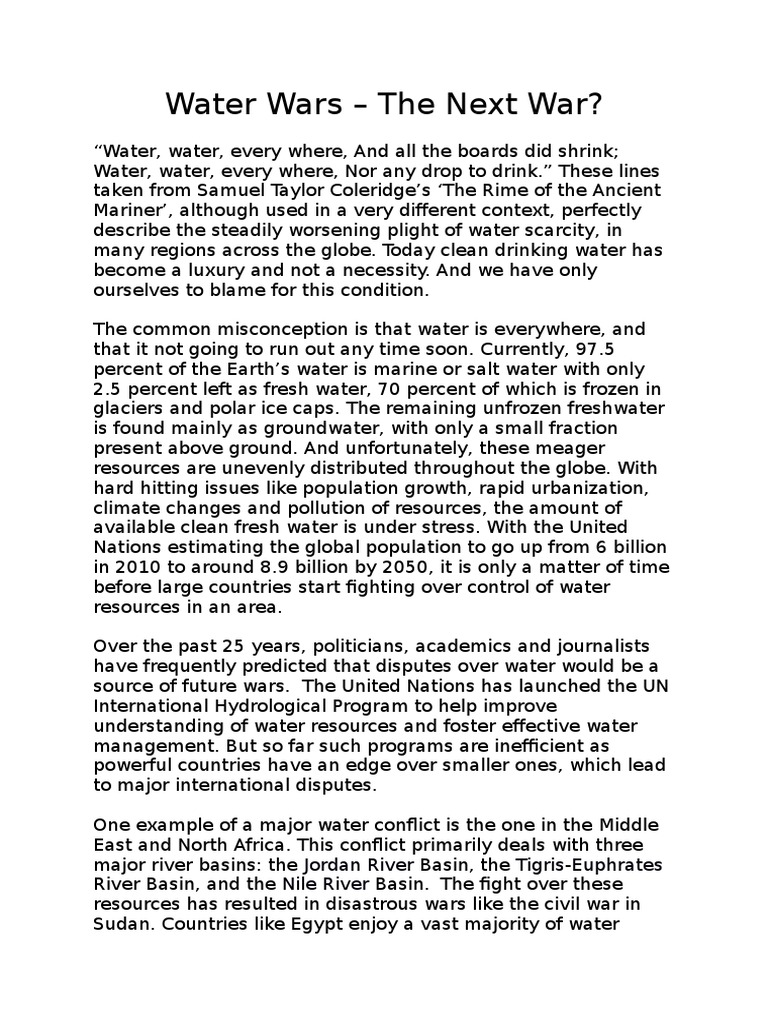 Water Wars – The Next War?

“Water, water, every where, And all the boards did shrink; Water, water, every where, Nor any drop to drink.” These lines taken from Samuel Taylor Coleridge’s ‘The Rime of the Ancient Mariner’, although used in a very different context, perfectly describe the steadily worsening plight of water scarcity, in many regions across the globe. Today clean drinking water has become a luxury and not a necessity. And we have only ourselves to blame for this condition.

The common misconception is that water is everywhere, and that it not going to run out any time soon. Currently, 97.5 percent of the Earth’s water is marine or salt water with only 2.5 percent left as fresh water, 70 percent of which is frozen in glaciers and polar ice caps. The remaining unfrozen freshwater is found mainly as groundwater, with only a small fraction present above ground. And unfortunately, these meager resources are unevenly distributed throughout the globe. With hard hitting issues like population growth, rapid urbanization, climate changes and pollution of resources, the amount of available clean fresh water is under stress. With the United Nations estimating the global population to go up from 6 billion in 2010 to around 8.9 billion by 2050, it is only a matter of time before large countries start fighting over control of water resources in an area.

Over the past 25 years, politicians, academics and journalists have frequently predicted that disputes over water would be a source of future wars. The United Nations has launched the UN International Hydrological Program to help improve understanding of water resources and foster effective water management. But so far such programs are inefficient as powerful countries have an edge over smaller ones, which lead to major international disputes.

One example of a major water conflict is the one in the Middle East and North Africa. This conflict primarily deals with three major river basins: the Jordan River Basin, the Tigris-Euphrates River Basin, and the Nile River Basin. The fight over these resources has resulted in disastrous wars like the civil war in Sudan. Countries like Egypt enjoy a vast majority of water